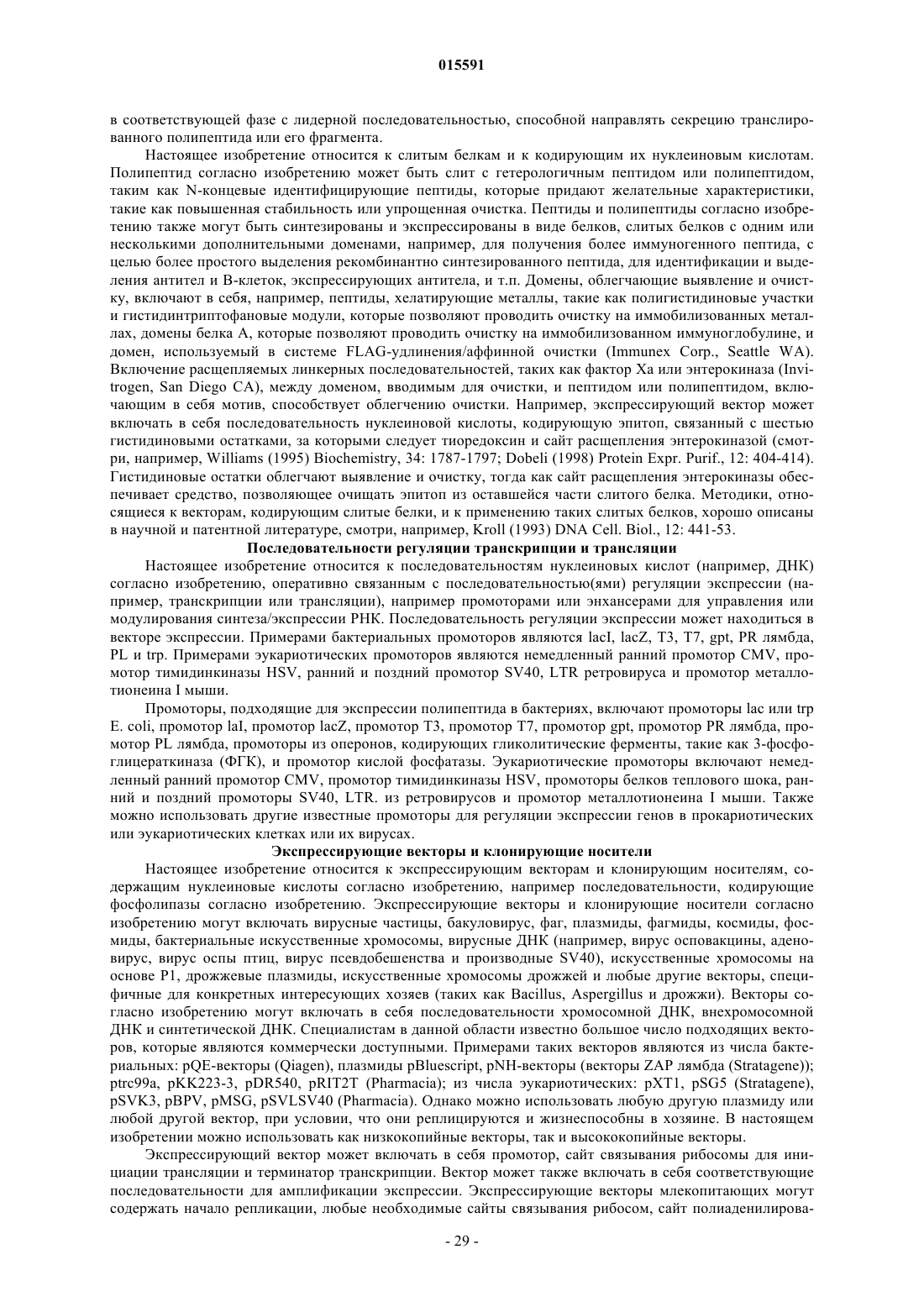 015591

в соответствующей фазе с лидерной последовательностью, способной направлять секрецию транслированного полипептида или его фрагмента.

Настоящее изобретение относится к слитым белкам и к кодирующим их нуклеиновым кислотам. Полипептид согласно изобретению может быть слит с гетерологичным пептидом или полипептидом, таким как N-концевые идентифицирующие пептиды, которые придают желательные характеристики, такие как повышенная стабильность или упрощенная очистка. Пептиды и полипептиды согласно изобретению также могут быть синтезированы и экспрессированы в виде белков, слитых белков с одним или несколькими дополнительными доменами, например, для получения более иммуногенного пептида, с целью более простого выделения рекомбинантно синтезированного пептида, для идентификации и выделения антител и В-клеток, экспрессирующих антитела, и т.п. Домены, облегчающие выявление и очистку, включают в себя, например, пептиды, хелатирующие металлы, такие как полигистидиновые участки и гистидинтриптофановые модули, которые позволяют проводить очистку на иммобилизованных металлах, домены белка А, которые позволяют проводить очистку на иммобилизованном иммуноглобулине, и домен, используемый в системе FLAG-удлинения/аффинной очистки (Immunex Corp., Seattle WA). Включение расщепляемых линкерных последовательностей, таких как фактор Ха или энтерокиназа (Invitrogen, San Diego CA), между доменом, вводимым для очистки, и пептидом или полипептидом, включающим в себя мотив, способствует облегчению очистки. Например, экспрессирующий вектор может включать в себя последовательность нуклеиновой кислоты, кодирующую эпитоп, связанный с шестью гистидиновыми остатками, за которыми следует тиоредоксин и сайт расщепления энтерокиназой (смотри, например, Williams (1995) Biochemistry, 34: 1787-1797; Dobeli (1998) Protein Expr. Purif., 12: 404-414). Гистидиновые остатки облегчают выявление и очистку, тогда как сайт расщепления энтерокиназы обеспечивает средство, позволяющее очищать эпитоп из оставшейся части слитого белка. Методики, относящиеся к векторам, кодирующим слитые белки, и к применению таких слитых белков, хорошо описаны в научной и патентной литературе, смотри, например, Kroll (1993) DNA Cell. Biol., 12: 441-53.

Последовательности регуляции транскрипции и трансляции

Настоящее изобретение относится к последовательностям нуклеиновых кислот (например, ДНК) согласно изобретению, оперативно связанным с последовательностью(ями) регуляции экспрессии (например, транскрипции или трансляции), например промоторами или энхансерами для управления или модулирования синтеза/экспрессии РНК. Последовательность регуляции экспрессии может находиться в векторе экспрессии. Примерами бактериальных промоторов являются lacI, lacZ, T3, T7, gpt, PR лямбда, PL и trp. Примерами эукариотических промоторов являются немедленный ранний промотор CMV, промотор тимидинкиназы HSV, ранний и поздний промотор SV40, LTR ретровируса и промотор металлотионеина I мыши.

Промоторы, подходящие для экспрессии полипептида в бактериях, включают промоторы lac или trp E. coli, промотор laI, промотор lacZ, промотор T3, промотор T7, промотор gpt, промотор PR лямбда, промотор PL лямбда, промоторы из оперонов, кодирующих гликолитические ферменты, такие как 3-фосфоглицераткиназа (ФГК), и промотор кислой фосфатазы. Эукариотические промоторы включают немедленный ранний промотор CMV, промотор тимидинкиназы HSV, промоторы белков теплового шока, ранний и поздний промоторы SV40, LTR. из ретровирусов и промотор металлотионеина I мыши. Также можно использовать другие известные промоторы для регуляции экспрессии генов в прокариотических или эукариотических клетках или их вирусах.

Экспрессирующие векторы и клонирующие носители

Настоящее изобретение относится к экспрессирующим векторам и клонирующим носителям, содержащим нуклеиновые кислоты согласно изобретению, например последовательности, кодирующие фосфолипазы согласно изобретению. Экспрессирующие векторы и клонирующие носители согласно изобретению могут включать вирусные частицы, бакуловирус, фаг, плазмиды, фагмиды, космиды, фосмиды, бактериальные искусственные хромосомы, вирусные ДНК (например, вирус осповакцины, аденовирус, вирус оспы птиц, вирус псевдобешенства и производные SV40), искусственные хромосомы на основе P1, дрожжевые плазмиды, искусственные хромосомы дрожжей и любые другие векторы, специфичные для конкретных интересующих хозяев (таких как Bacillus, Aspergillus и дрожжи). Векторы согласно изобретению могут включать в себя последовательности хромосомной ДНК, внехромосомной ДНК и синтетической ДНК. Специалистам в данной области известно большое число подходящих векторов, которые являются коммерчески доступными. Примерами таких векторов являются из числа бактериальных: pQE-векторы (Qiagen), плазмиды pBluescript, pNH-векторы (векторы ZAP лямбда (Stratagene)); ptrc99a, pKK223-3, pDR540, pRIT2T (Pharmacia); из числа эукариотических: pXT1, pSG5 (Stratagene), pSVK3, pBPV, pMSG, pSVLSV40 (Pharmacia). Однако можно использовать любую другую плазмиду или любой другой вектор, при условии, что они реплицируются и жизнеспособны в хозяине. В настоящем изобретении можно использовать как низкокопийные векторы, так и высококопийные векторы.

Экспрессирующий вектор может включать в себя промотор, сайт связывания рибосомы для инициации трансляции и терминатор транскрипции. Вектор может также включать в себя соответствующие последовательности для амплификации экспрессии. Экспрессирующие векторы млекопитающих могут содержать начало репликации, любые необходимые сайты связывания рибосом, сайт полиаденилирова-

- 29 -